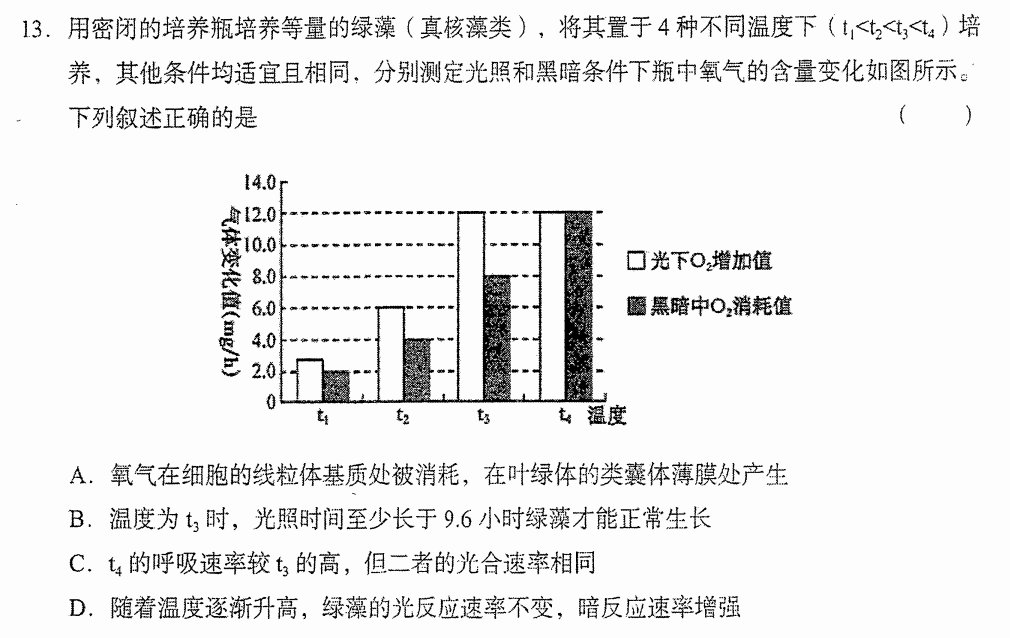 13. 用密闭的培养瓶培养等量的绿藻（真核藻类），将其置于 4 种不同温度下（$t_1<t_2<t_3<t_4$）培养，其他条件均适宜且相同，分别测定光照和黑暗条件下瓶中氧气的含量变化如图所示。下列叙述正确的是 （　　）

14.0
12.0
10.0
8.0
6.0
4.0
2.0
0
气体变化值(mg/h)
$t_1$
$t_2$
$t_3$
$t_4$
温度
光下$O_2$增加值
黑暗中$O_2$消耗值

A. 氧气在细胞的线粒体基质处被消耗，在叶绿体的类囊体薄膜处产生
B. 温度为 $t_3$ 时，光照时间至少长于 9.6 小时绿藻才能正常生长
C. $t_4$ 的呼吸速率较 $t_3$ 的高，但二者的光合速率相同
D. 随着温度逐渐升高，绿藻的光反应速率不变，暗反应速率增强